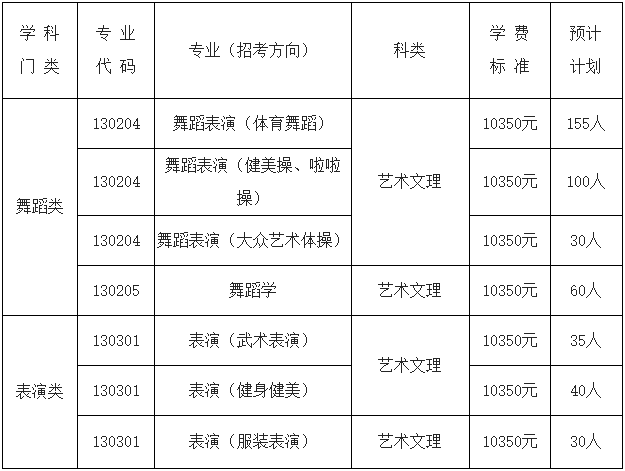 | 学科门类 | 专业代码 | 专业（招考方向） | 科类 | 学费标准 | 预计计划 |
|---|---|---|---|---|---|
| 舞蹈类 | 130204 | 舞蹈表演（体育舞蹈） | 艺术文理 | 10350元 | 155人 |
|  | 130204 | 舞蹈表演（健美操、啦啦操） |  | 10350元 | 100人 |
|  | 130204 | 舞蹈表演（大众艺术体操） |  | 10350元 | 30人 |
|  | 130205 | 舞蹈学 | 艺术文理 | 10350元 | 60人 |
| 表演类 | 130301 | 表演（武术表演） | 艺术文理 | 10350元 | 35人 |
|  | 130301 | 表演（健身健美） |  | 10350元 | 40人 |
|  | 130301 | 表演（服装表演） | 艺术文理 | 10350元 | 30人 |